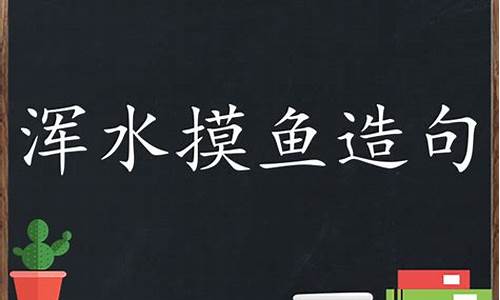 浑水摸鱼造句